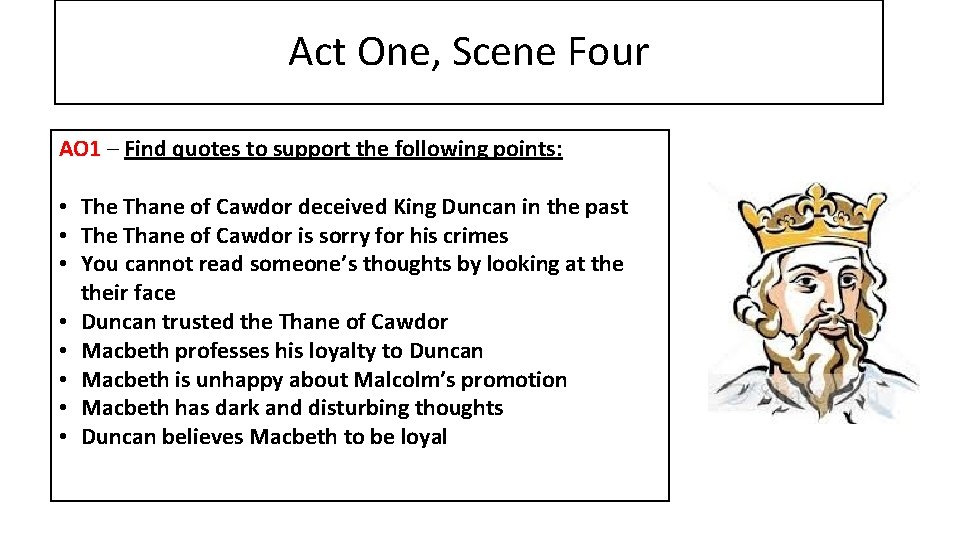 Act One, Scene Four

AO1 – Find quotes to support the following points:

• The Thane of Cawdor deceived King Duncan in the past
• The Thane of Cawdor is sorry for his crimes
• You cannot read someone's thoughts by looking at the their face
• Duncan trusted the Thane of Cawdor
• Macbeth professes his loyalty to Duncan
• Macbeth is unhappy about Malcolm's promotion
• Macbeth has dark and disturbing thoughts
• Duncan believes Macbeth to be loyal